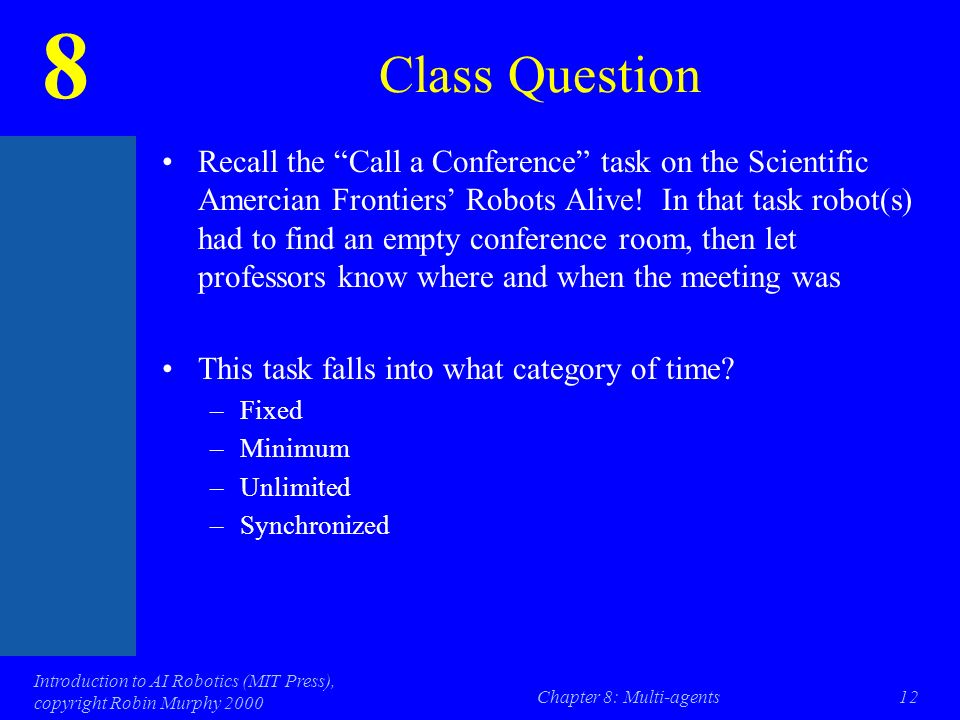 8

Class Question

• Recall the “Call a Conference” task on the Scientific Amercian Frontiers’ Robots Alive! In that task robot(s) had to find an empty conference room, then let professors know where and when the meeting was

• This task falls into what category of time?
– Fixed
– Minimum
– Unlimited
– Synchronized

Introduction to AI Robotics (MIT Press), copyright Robin Murphy 2000

Chapter 8: Multi-agents

12